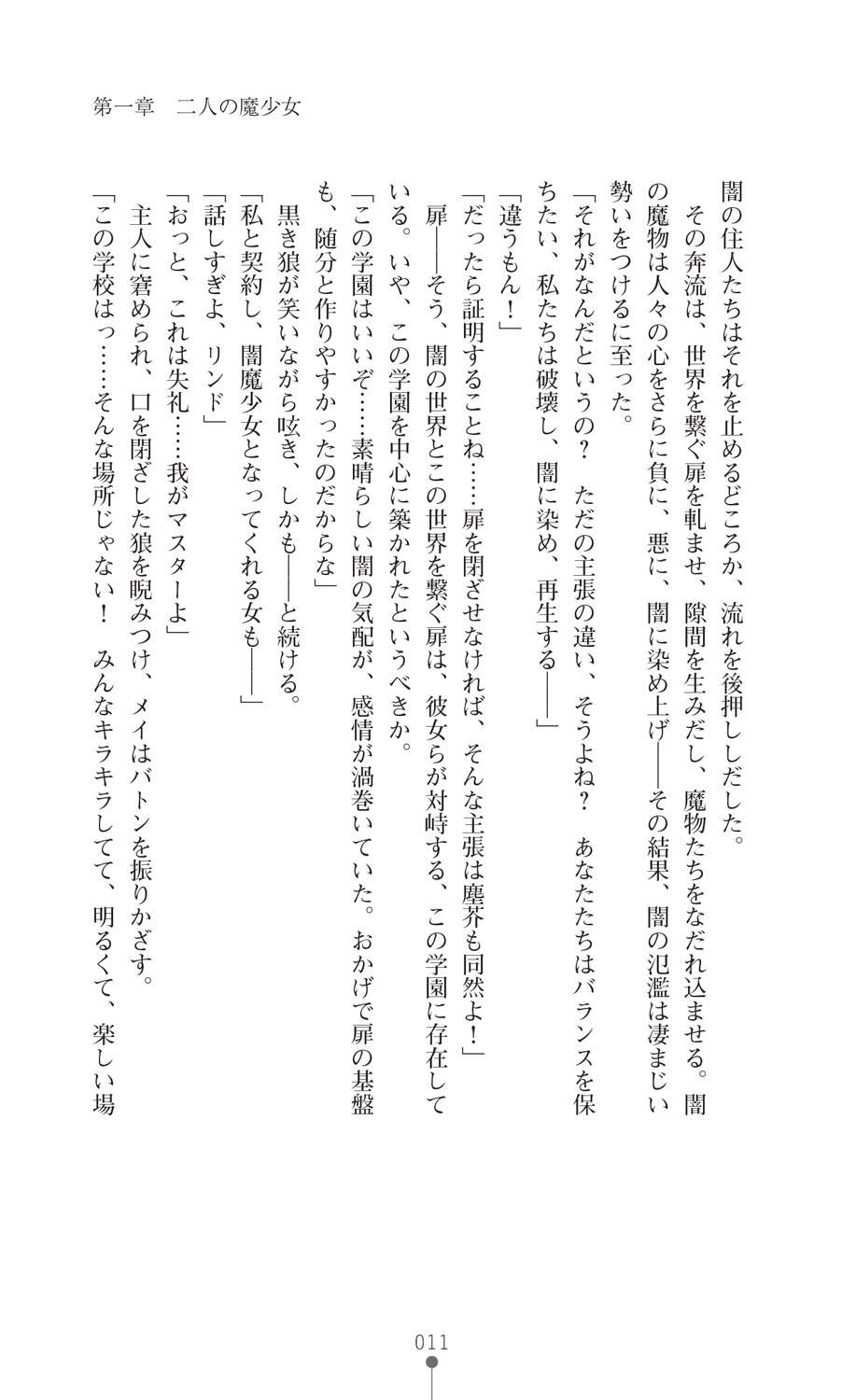 第一章　二人の魔少女

闇の住人たちはそれを止めるどころか、流れを後押ししだした。

その奔流は、世界を繋ぐ扉を軋ませ、隙間を生みだし、魔物たちをなだれ込ませる。闇の魔物は人々の心をさらに負に、悪に、闇に染め上げ――その結果、闇の氾濫は凄まじい勢いをつけるに至った。

「それがなんだというの？　ただの主張の違い、そうよね？　あなたたちはバランスを保ちたい、私たちは破壊し、闇に染め、再生する――」

「違うもん！」

「だったら証明することね……扉を閉ざせなければ、そんな主張は塵芥も同然よ！」

扉――そう、闇の世界とこの世界を繋ぐ扉は、彼女らが対峙する、この学園に存在している。いや、この学園を中心に築かれたというべきか。

「この学園はいいぞ……素晴らしい闇の気配が、感情が渦巻いていた。おかげで扉の基盤も、随分と作りやすかったのだからな」

黒き狼が笑いながら呟き、しかも――と続ける。

「私と契約し、闇魔少女となってくれる女も――」

「話しすぎよ、リンド」

「おっと、これは失礼……我がマスターよ」

主人に窘められ、口を閉ざした狼を睨みつけ、メイはバトンを振りかざす。

「この学校はっ……そんな場所じゃない！　みんなキラキラしてて、明るくて、楽しい場

011